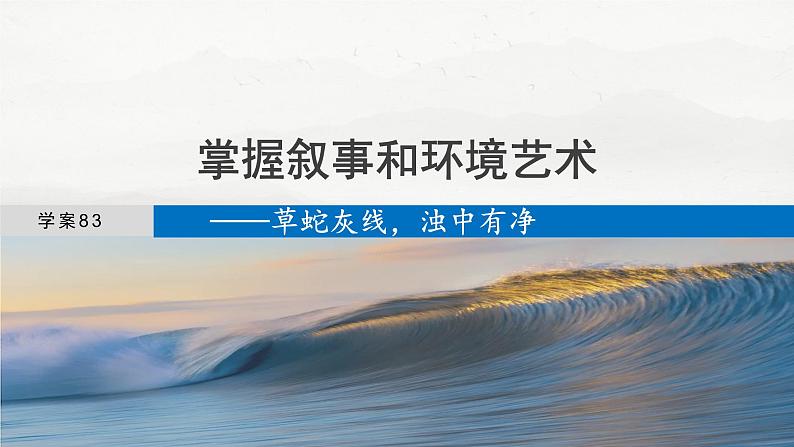 掌握叙事和环境艺术

学案83

——草蛇灰线，浊中有净